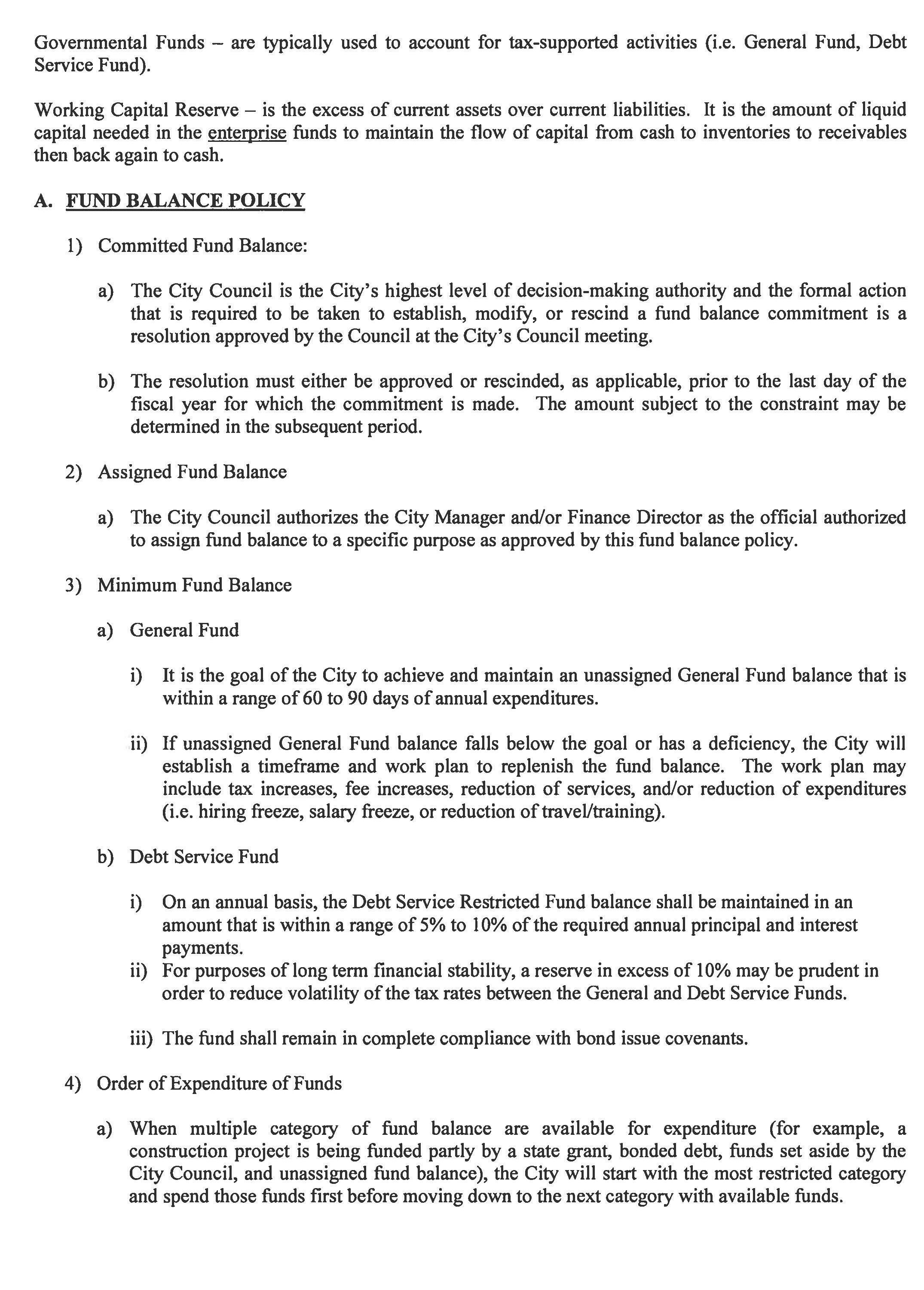 Governmental Funds – are typically used to account for tax-supported activities (i.e. General Fund, Debt Service Fund).

Working Capital Reserve – is the excess of current assets over current liabilities. It is the amount of liquid capital needed in the enterprise funds to maintain the flow of capital from cash to inventories to receivables then back again to cash.

A. FUND BALANCE POLICY

1) Committed Fund Balance:

a) The City Council is the City's highest level of decision-making authority and the formal action that is required to be taken to establish, modify, or rescind a fund balance commitment is a resolution approved by the Council at the City's Council meeting.

b) The resolution must either be approved or rescinded, as applicable, prior to the last day of the fiscal year for which the commitment is made. The amount subject to the constraint may be determined in the subsequent period.

2) Assigned Fund Balance

a) The City Council authorizes the City Manager and/or Finance Director as the official authorized to assign fund balance to a specific purpose as approved by this fund balance policy.

3) Minimum Fund Balance

a) General Fund

i) It is the goal of the City to achieve and maintain an unassigned General Fund balance that is within a range of 60 to 90 days of annual expenditures.

ii) If unassigned General Fund balance falls below the goal or has a deficiency, the City will establish a timeframe and work plan to replenish the fund balance. The work plan may include tax increases, fee increases, reduction of services, and/or reduction of expenditures (i.e. hiring freeze, salary freeze, or reduction of travel/training).

b) Debt Service Fund

i) On an annual basis, the Debt Service Restricted Fund balance shall be maintained in an amount that is within a range of 5% to 10% of the required annual principal and interest payments.
ii) For purposes of long term financial stability, a reserve in excess of 10% may be prudent in order to reduce volatility of the tax rates between the General and Debt Service Funds.

iii) The fund shall remain in complete compliance with bond issue covenants.

4) Order of Expenditure of Funds

a) When multiple category of fund balance are available for expenditure (for example, a construction project is being funded partly by a state grant, bonded debt, funds set aside by the City Council, and unassigned fund balance), the City will start with the most restricted category and spend those funds first before moving down to the next category with available funds.